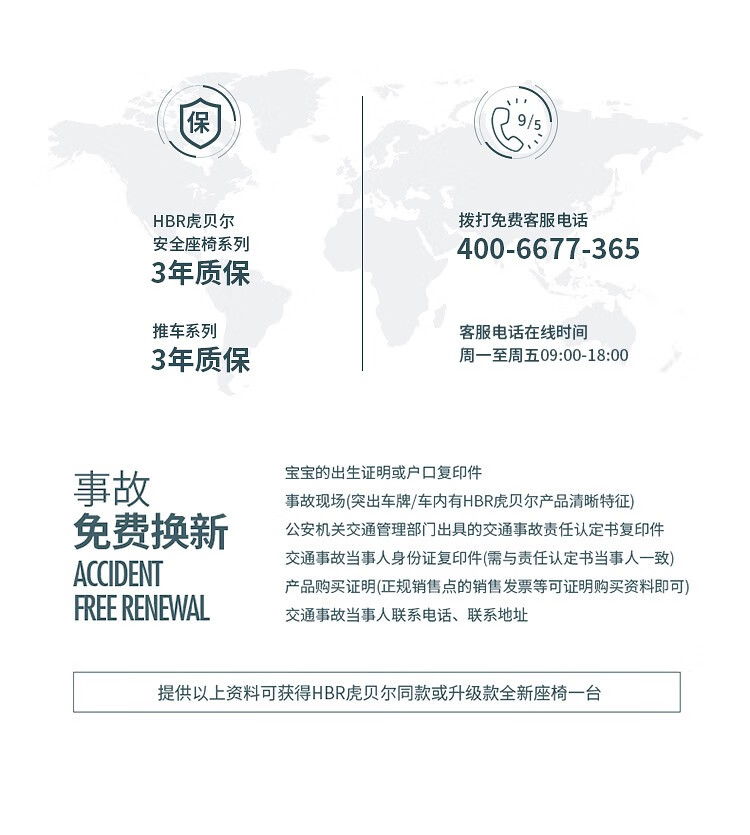 保

HBR虎贝尔
安全座椅系列
3年质保

推车系列
3年质保

9/5

拨打免费客服电话
400-6677-365

客服电话在线时间
周一至周五09:00-18:00

事故
免费换新
ACCIDENT
FREE RENEWAL

宝宝的出生证明或户口复印件
事故现场(突出车牌/车内有HBR虎贝尔产品清晰特征)
公安机关交通管理部门出具的交通事故责任认定书复印件
交通事故当事人身份证复印件(需与责任认定书当事人一致)
产品购买证明(正规销售点的销售发票等可证明购买资料即可)
交通事故当事人联系电话、联系地址

提供以上资料可获得HBR虎贝尔同款或升级款全新座椅一台